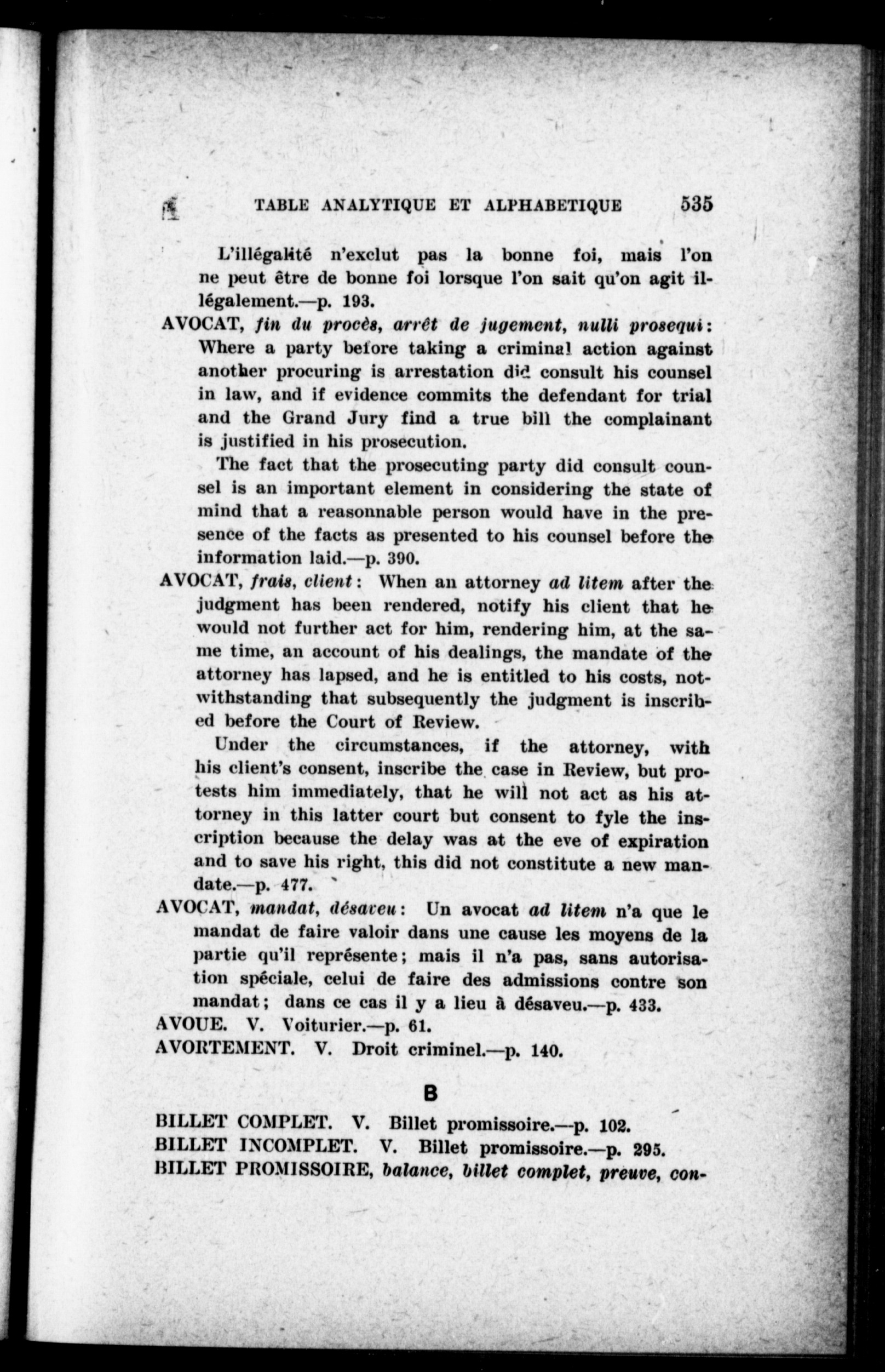 TABLE ANALYTIQUE ET ALPHABETIQUE 535

L'illégalité n'exclut pas la bonne foi, mais l'on ne peut être de bonne foi lorsque l'on sait qu'on agit illégalement.—p. 193.

AVOCAT, fin du procès, arrêt de jugement, nulli prosequi: Where a party before taking a criminal action against another procuring is arrestation did consult his counsel in law, and if evidence commits the defendant for trial and the Grand Jury find a true bill the complainant is justified in his prosecution.

The fact that the prosecuting party did consult counsel is an important element in considering the state of mind that a reasonnable person would have in the presence of the facts as presented to his counsel before the information laid.—p. 390.

AVOCAT, frais, client: When an attorney ad litem after the judgment has been rendered, notify his client that he would not further act for him, rendering him, at the same time, an account of his dealings, the mandate of the attorney has lapsed, and he is entitled to his costs, notwithstanding that subsequently the judgment is inscribed before the Court of Review.

Under the circumstances, if the attorney, with his client's consent, inscribe the case in Review, but protests him immediately, that he will not act as his attorney in this latter court but consent to fyle the inscription because the delay was at the eve of expiration and to save his right, this did not constitute a new mandate.—p. 477.

AVOCAT, mandat, désaveu: Un avocat ad litem n'a que le mandat de faire valoir dans une cause les moyens de la partie qu'il représente; mais il n'a pas, sans autorisation spéciale, celui de faire des admissions contre son mandat; dans ce cas il y a lieu à désaveu.—p. 433.

AVOUE. V. Voiturier.—p. 61.

AVORTEMENT. V. Droit criminel.—p. 140.

B

BILLET COMPLET. V. Billet promissoire.—p. 102.

BILLET INCOMPLET. V. Billet promissoire.—p. 295.

BILLET PROMISSOIRE, balance, billet complet, preuve, con-